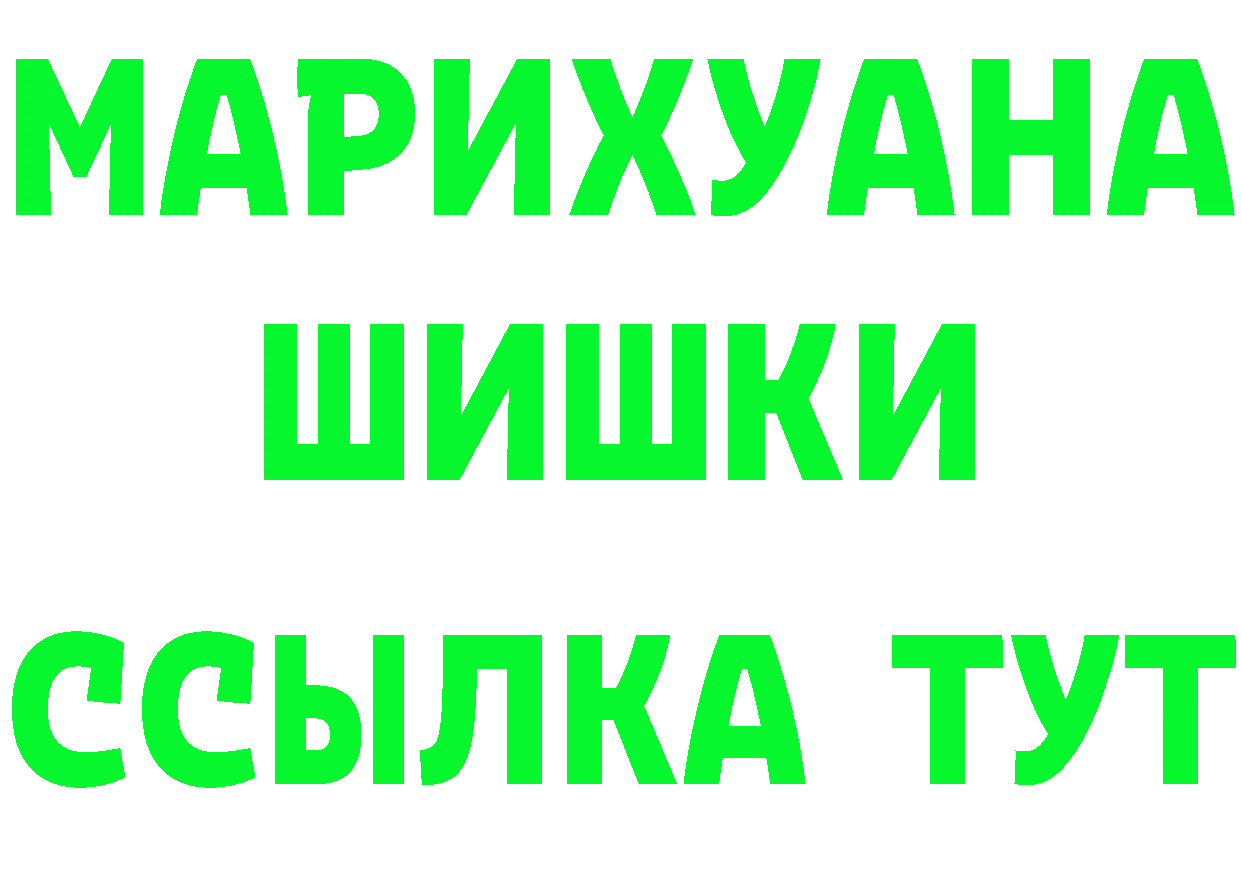 МАРИХУАНА
ШИШКИ
ССЫЛКА ТУТ